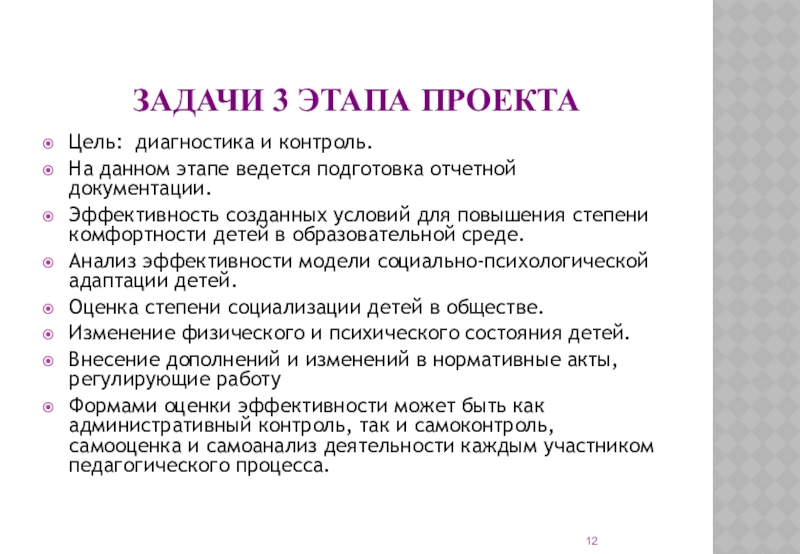 ЗАДАЧИ 3 ЭТАПА ПРОЕКТА

Цель: диагностика и контроль.

На данном этапе ведется подготовка отчетной документации.

Эффективность созданных условий для повышения степени комфортности детей в образовательной среде.

Анализ эффективности модели социально-психологической адаптации детей.

Оценка степени социализации детей в обществе.

Изменение физического и психического состояния детей.

Внесение дополнений и изменений в нормативные акты, регулирующие работу

Формами оценки эффективности может быть как административный контроль, так и самоконтроль, самооценка и самоанализ деятельности каждым участником педагогического процесса.

12